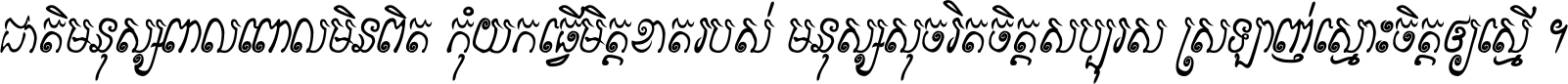 ជាតិមនុស្សពាលពោលមិនពិត កុំយកធ្វើមិត្តខាតរបស់ មនុស្សសុចរិតចិត្តសប្បុរស ស្រឡាញ់ស្មោះចិត្តឲ្យស្មើ ។